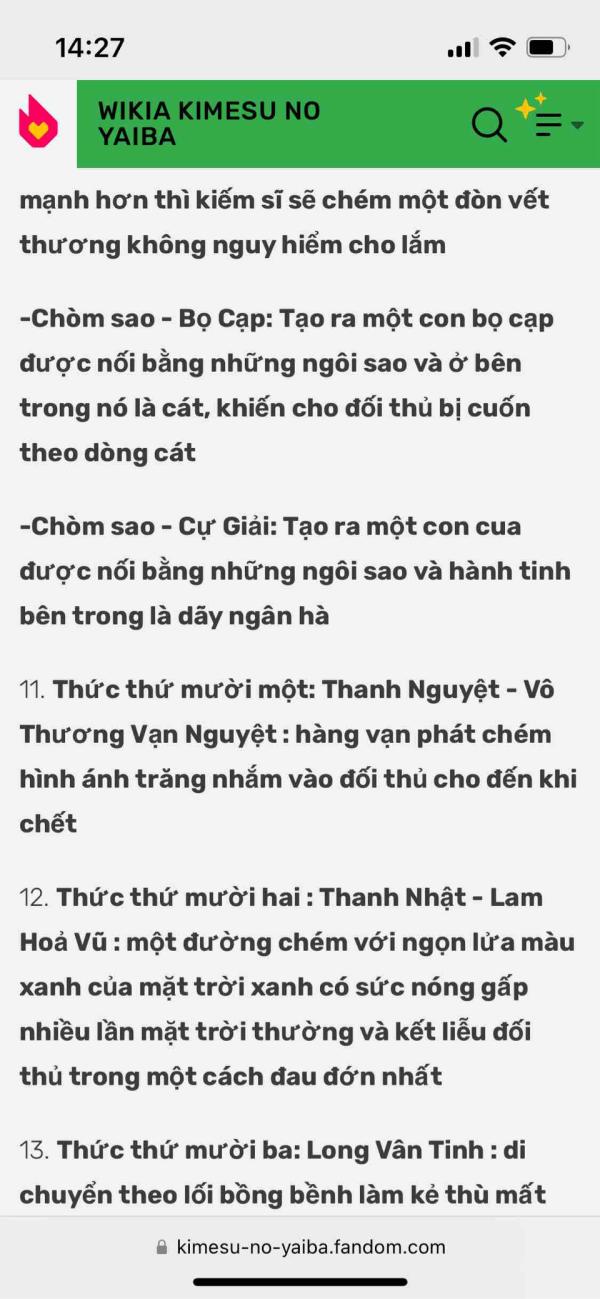 14:27

WIKIA KIMESU NO YAIBA

mạnh hơn thì kiếm sĩ sẽ chém một đòn vết thương không nguy hiểm cho lắm

-Chòm sao - Bọ Cạp: Tạo ra một con bọ cạp được nối bằng những ngôi sao và ở bên trong nó là cát, khiến cho đối thủ bị cuốn theo dòng cát

-Chòm sao - Cự Giải: Tạo ra một con cua được nối bằng những ngôi sao và hành tinh bên trong là dãy ngân hà

11. Thức thứ mười một: Thanh Nguyệt - Vô Thương Vạn Nguyệt : hàng vạn phát chém hình ánh trăng nhắm vào đối thủ cho đến khi chết

12. Thức thứ mười hai : Thanh Nhật - Lam Hoả Vũ : một đường chém với ngọn lửa màu xanh của mặt trời xanh có sức nóng gấp nhiều lần mặt trời thường và kết liễu đối thủ trong một cách đau đớn nhất

13. Thức thứ mười ba: Long Vân Tinh : di chuyển theo lối bồng bềnh làm kẻ thù mất

kimesu-no-yaiba.fandom.com